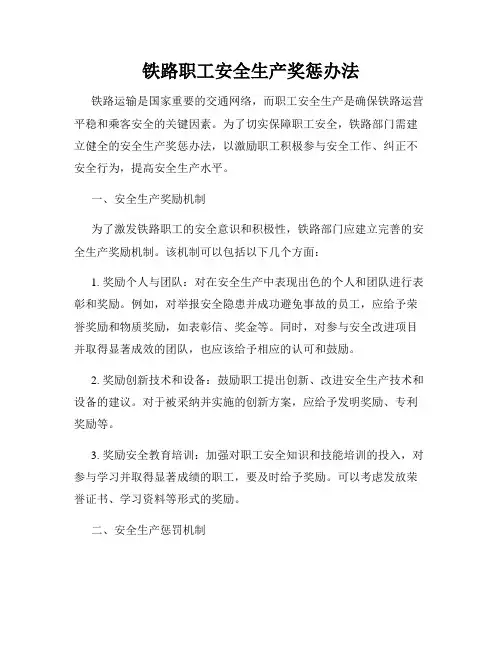 铁路职工安全生产奖惩办法

铁路运输是国家重要的交通网络，而职工安全生产是确保铁路运营平稳和乘客安全的关键因素。为了切实保障职工安全，铁路部门需建立健全的安全生产奖惩办法，以激励职工积极参与安全工作、纠正不安全行为，提高安全生产水平。

一、安全生产奖励机制

为了激发铁路职工的安全意识和积极性，铁路部门应建立完善的安全生产奖励机制。该机制可以包括以下几个方面：

1. 奖励个人与团队：对在安全生产中表现出色的个人和团队进行表彰和奖励。例如，对举报安全隐患并成功避免事故的员工，应给予荣誉奖励和物质奖励，如表彰信、奖金等。同时，对参与安全改进项目并取得显著成效的团队，也应该给予相应的认可和鼓励。

2. 奖励创新技术和设备：鼓励职工提出创新、改进安全生产技术和设备的建议。对于被采纳并实施的创新方案，应给予发明奖励、专利奖励等。

3. 奖励安全教育培训：加强对职工安全知识和技能培训的投入，对参与学习并取得显著成绩的职工，要及时给予奖励。可以考虑发放荣誉证书、学习资料等形式的奖励。

二、安全生产惩罚机制